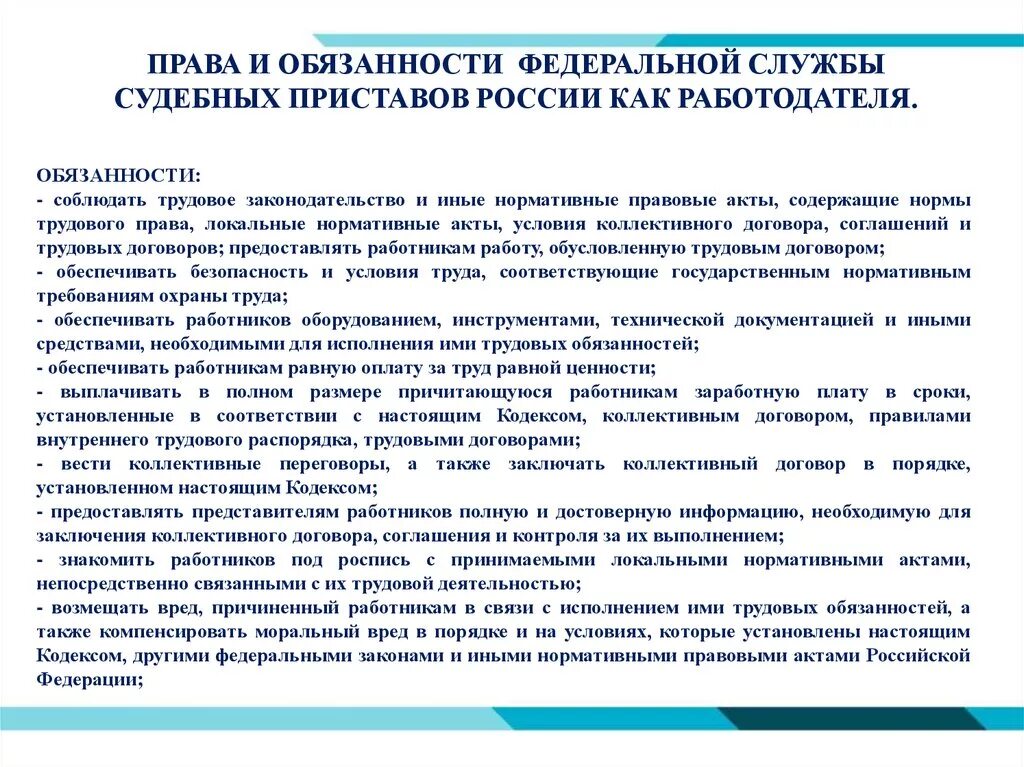 ПРАВА И ОБЯЗАННОСТИ ФЕДЕРАЛЬНОЙ СЛУЖБЫ СУДЕБНЫХ ПРИСТАВОВ РОССИИ КАК РАБОТОДАТЕЛЯ.

ОБЯЗАННОСТИ:
- соблюдать трудовое законодательство и иные нормативные правовые акты, содержащие нормы трудового права, локальные нормативные акты, условия коллективного договора, соглашений и трудовых договоров; предоставлять работникам работу, обусловленную трудовым договором;
- обеспечивать безопасность и условия труда, соответствующие государственным нормативным требованиям охраны труда;
- обеспечивать работников оборудованием, инструментами, технической документацией и иными средствами, необходимыми для исполнения ими трудовых обязанностей;
- обеспечивать работникам равную оплату за труд равной ценности;
- выплачивать в полном размере причитающуюся работникам заработную плату в сроки, установленные в соответствии с настоящим Кодексом, коллективным договором, правилами внутреннего трудового распорядка, трудовыми договорами;
- вести коллективные переговоры, а также заключать коллективный договор в порядке, установленном настоящим Кодексом;
- предоставлять представителям работников полную и достоверную информацию, необходимую для заключения коллективного договора, соглашения и контроля за их выполнением;
- знакомить работников под роспись с принимаемыми локальными нормативными актами, непосредственно связанными с их трудовой деятельностью;
- возмещать вред, причиненный работникам в связи с исполнением ими трудовых обязанностей, а также компенсировать моральный вред в порядке и на условиях, которые установлены настоящим Кодексом, другими федеральными законами и иными нормативными правовыми актами Российской Федерации;